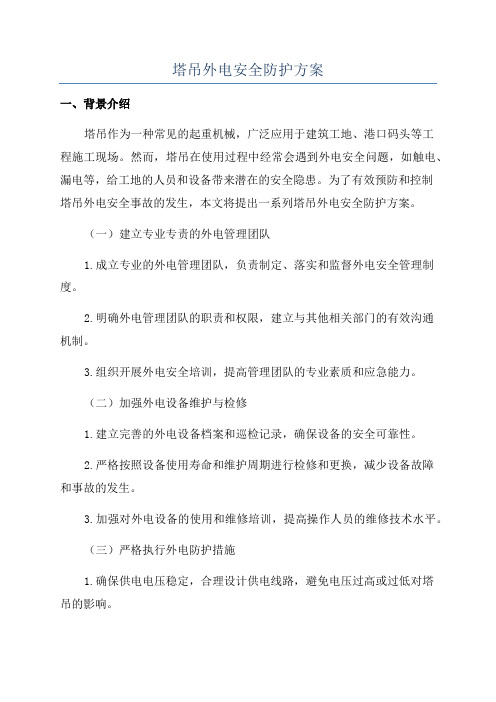 塔吊外电安全防护方案

一、背景介绍

塔吊作为一种常见的起重机械，广泛应用于建筑工地、港口码头等工程施工现场。然而，塔吊在使用过程中经常会遇到外电安全问题，如触电、漏电等，给工地的人员和设备带来潜在的安全隐患。为了有效预防和控制塔吊外电安全事故的发生，本文将提出一系列塔吊外电安全防护方案。

（一）建立专业专责的外电管理团队

1.成立专业的外电管理团队，负责制定、落实和监督外电安全管理制度。

2.明确外电管理团队的职责和权限，建立与其他相关部门的有效沟通机制。

3.组织开展外电安全培训，提高管理团队的专业素质和应急能力。

（二）加强外电设备维护与检修

1.建立完善的外电设备档案和巡检记录，确保设备的安全可靠性。

2.严格按照设备使用寿命和维护周期进行检修和更换，减少设备故障和事故的发生。

3.加强对外电设备的使用和维修培训，提高操作人员的维修技术水平。

（三）严格执行外电防护措施

1.确保供电电压稳定，合理设计供电线路，避免电压过高或过低对塔吊的影响。